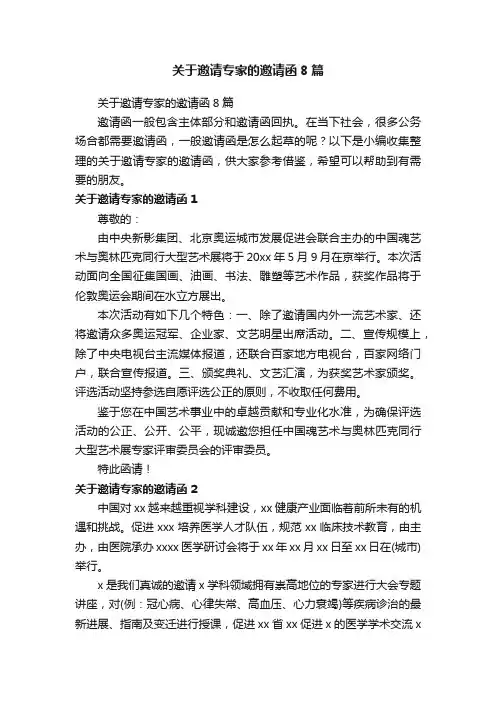 关于邀请专家的邀请函 8 篇

关于邀请专家的邀请函 8 篇

邀请函一般包含主体部分和邀请函回执。在当下社会，很多公务场合都需要邀请函，一般邀请函是怎么起草的呢？以下是小编收集整理的关于邀请专家的邀请函，供大家参考借鉴，希望可以帮助到有需要的朋友。

关于邀请专家的邀请函 1

尊敬的：

由中央新影集团、北京奥运城市发展促进会联合主办的中国魂艺术与奥林匹克同行大型艺术展将于 20xx 年 5 月 9 月在京举行。本次活动面向全国征集国画、油画、书法、雕塑等艺术作品，获奖作品将于伦敦奥运会期间在水立方展出。

本次活动有如下几个特色：一、除了邀请国内外一流艺术家、还将邀请众多奥运冠军、企业家、文艺明星出席活动。二、宣传规模上，除了中央电视台主流媒体报道，还联合百家地方电视台，百家网络门户，联合宣传报道。三、颁奖典礼、文艺汇演，为获奖艺术家颁奖。评选活动坚持参选自愿评选公正的原则，不收取任何费用。

鉴于您在中国艺术事业中的卓越贡献和专业化水准，为确保评选活动的公正、公开、公平，现诚邀您担任中国魂艺术与奥林匹克同行大型艺术展专家评审委员会的评审委员。

特此函请！

关于邀请专家的邀请函 2

中国对 xx 越来越重视学科建设，xx 健康产业面临着前所未有的机遇和挑战。促进 xxx 培养医学人才队伍，规范 xx 临床技术教育，由主办，由医院承办 xxxx 医学研讨会将于 xx 年 xx 月 xx 日至 xx 日在(城市)举行。

x 是我们真诚的邀请 x 学科领域拥有崇高地位的专家进行大会专题讲座，对(例：冠心病、心律失常、高血压、心力衰竭)等疾病诊治的最新进展、指南及变迁进行授课，促进 xx 省 xx 促进 x 的医学学术交流 x